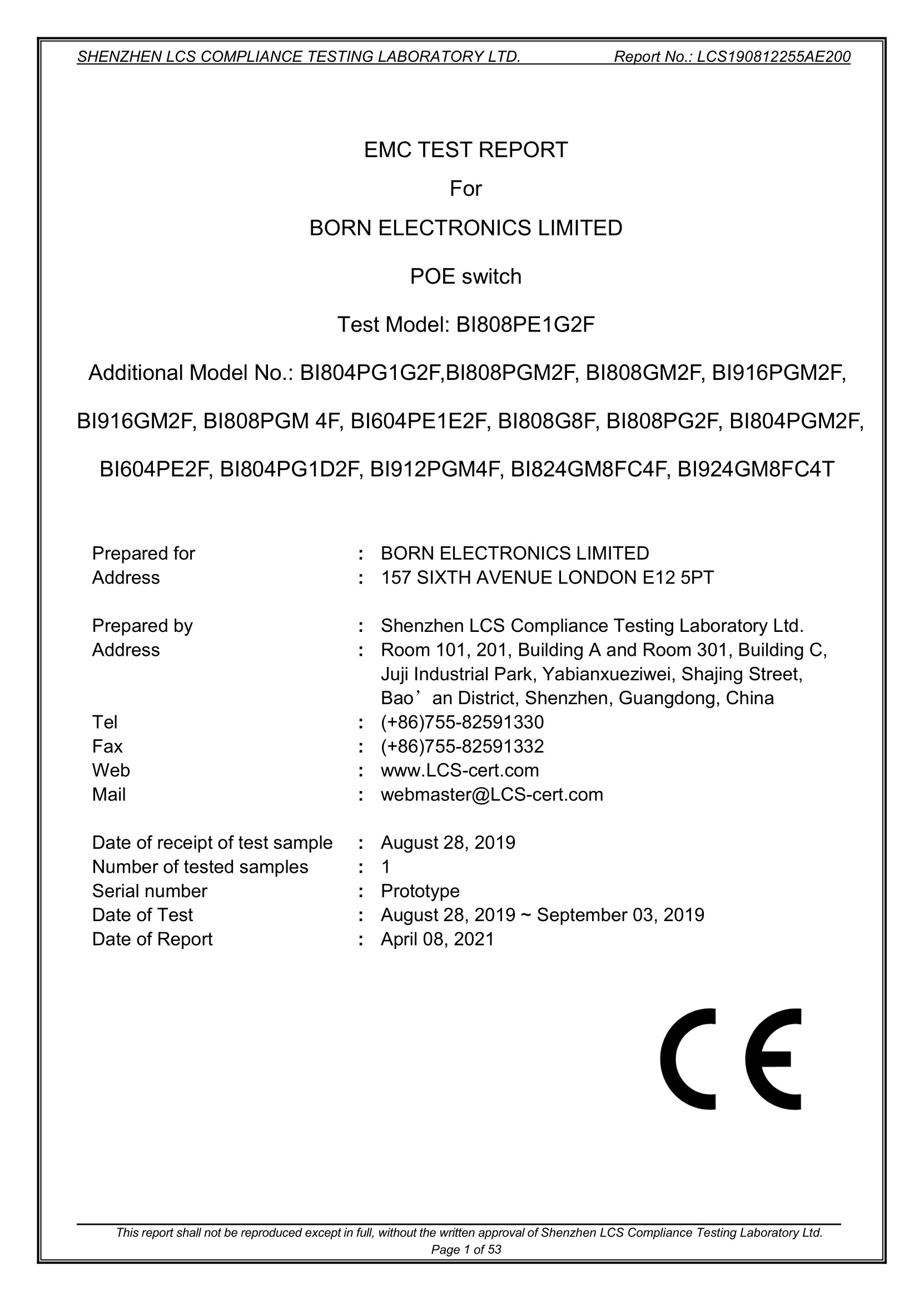 SHENZHEN LCS COMPLIANCE TESTING LABORATORY LTD. Report No.: LCS190812255AE200

EMC TEST REPORT

For

BORN ELECTRONICS LIMITED

POE switch

Test Model: BI808PE1G2F

Additional Model No.: BI804PG1G2F,BI808PGM2F, BI808GM2F, BI916PGM2F, BI916GM2F, BI808PGM 4F, BI604PE1E2F, BI808G8F, BI808PG2F, BI804PGM2F, BI604PE2F, BI804PG1D2F, BI912PGM4F, BI824GM8FC4F, BI924GM8FC4T

Prepared for : BORN ELECTRONICS LIMITED
Address : 157 SIXTH AVENUE LONDON E12 5PT

Prepared by : Shenzhen LCS Compliance Testing Laboratory Ltd.
Address : Room 101, 201, Building A and Room 301, Building C, Juji Industrial Park, Yabianxueziwei, Shajing Street, Bao’an District, Shenzhen, Guangdong, China
Tel : (+86)755-82591330
Fax : (+86)755-82591332
Web : www.LCS-cert.com
Mail : webmaster@LCS-cert.com

Date of receipt of test sample : August 28, 2019
Number of tested samples : 1
Serial number : Prototype
Date of Test : August 28, 2019 ~ September 03, 2019
Date of Report : April 08, 2021

CE

This report shall not be reproduced except in full, without the written approval of Shenzhen LCS Compliance Testing Laboratory Ltd.
Page 1 of 53